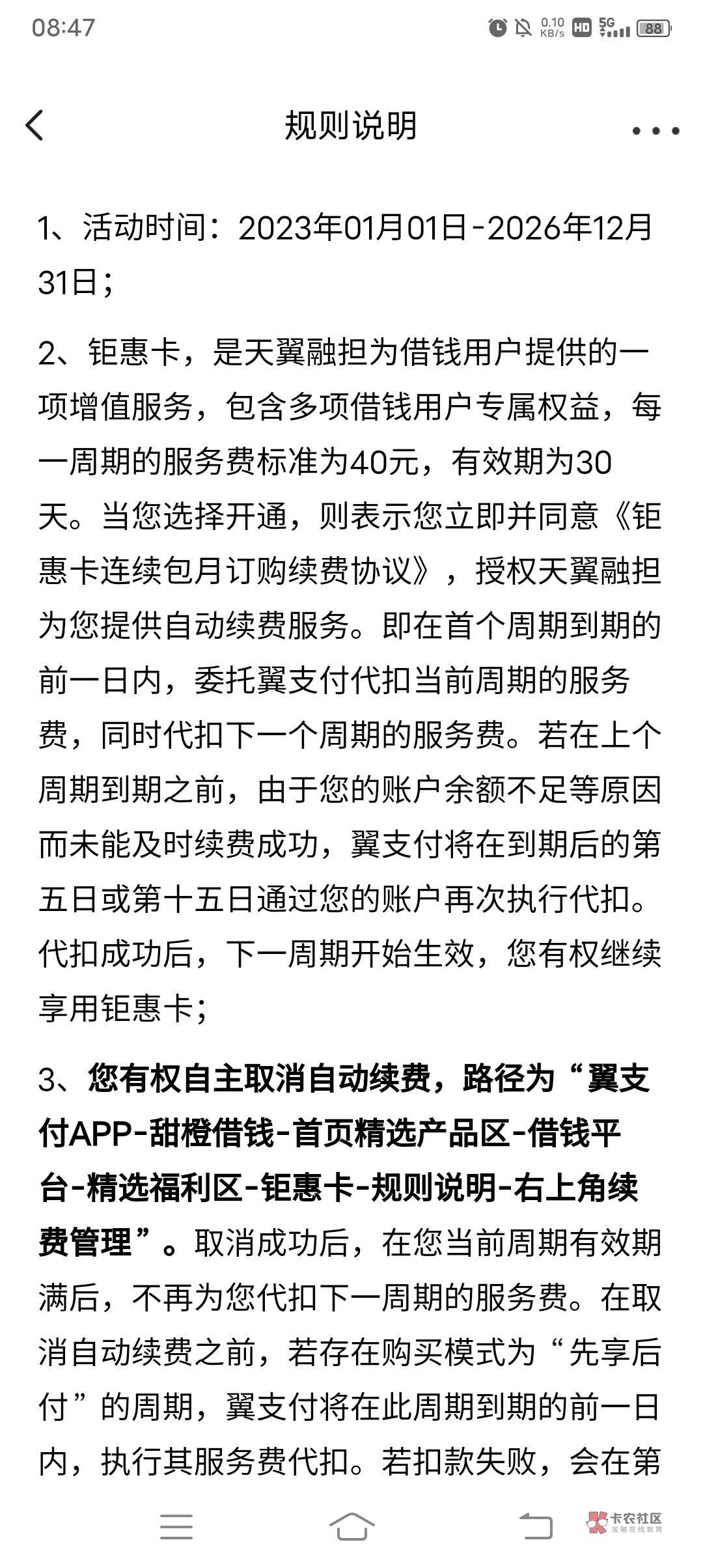 08:47 0.10 KB/s HD 5G 88

规则说明

1、活动时间：2023年01月01日-2026年12月31日；

2、钜惠卡，是天翼融担为借钱用户提供的一项增值服务，包含多项借钱用户专属权益，每一周期的服务费标准为40元，有效期为30天。当您选择开通，则表示您立即并同意《钜惠卡连续包月订购续费协议》，授权天翼融担为您提供自动续费服务。即在首个周期到期的前一日内，委托翼支付代扣当前周期的服务费，同时代扣下一个周期的服务费。若在上个周期到期之前，由于您的账户余额不足等原因而未能及时续费成功，翼支付将在到期后的第五日或第十五日通过您的账户再次执行代扣。代扣成功后，下一周期开始生效，您有权继续享用钜惠卡；

3、您有权自主取消自动续费，路径为“翼支付APP-甜橙借钱-首页精选产品区-借钱平台-精选福利区-钜惠卡-规则说明-右上角续费管理”。取消成功后，在您当前周期有效期满后，不再为您代扣下一周期的服务费。在取消自动续费之前，若存在购买模式为“先享后付”的周期，翼支付将在此周期到期的前一日内，执行其服务费代扣。若扣款失败，会在第

卡农社区 金融在线教育